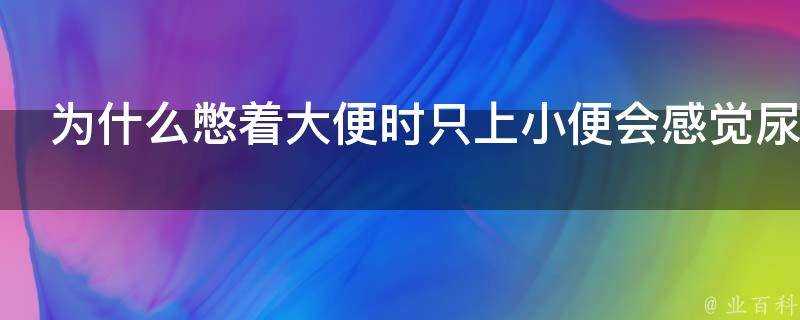 为什么憋着大便时只上小便会感觉尿

@ 业百科